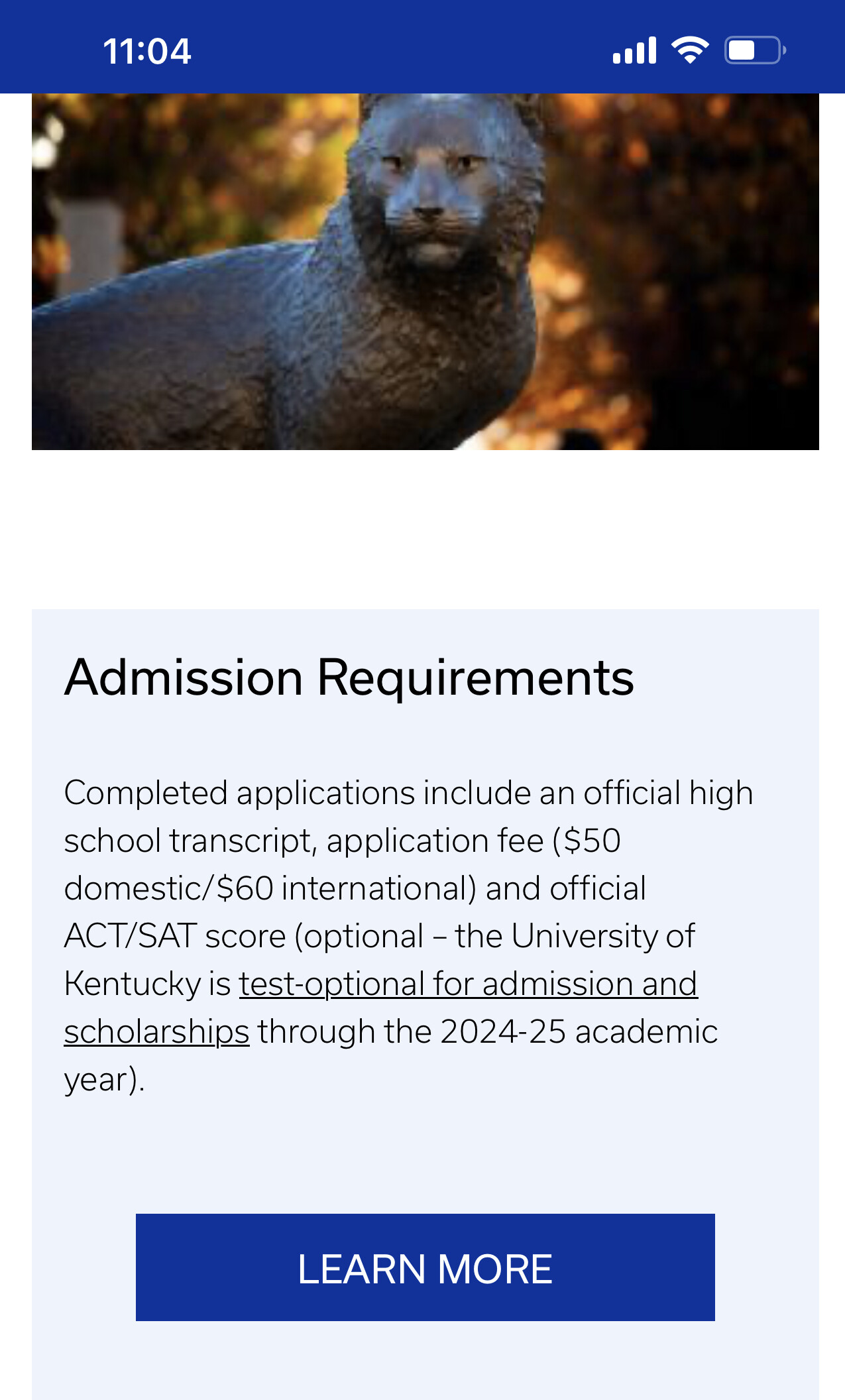 11:04

Admission Requirements

Completed applications include an official high school transcript, application fee (\$50 domestic/\$60 international) and official ACT/SAT score (optional – the University of Kentucky is test-optional for admission and scholarships through the 2024-25 academic year).

LEARN MORE